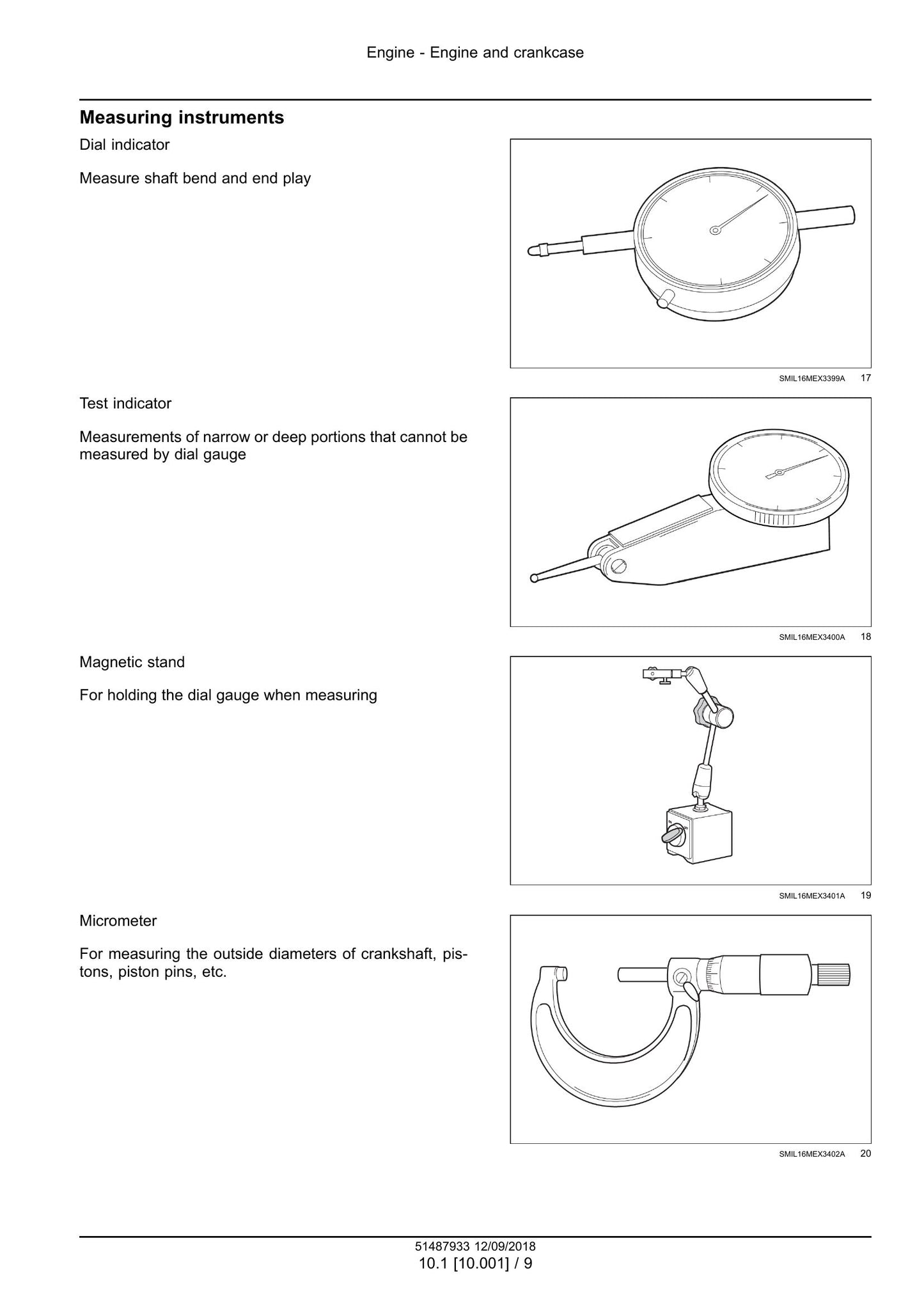 Engine - Engine and crankcase

Measuring instruments

Dial indicator

Measure shaft bend and end play

SMIL16MEX3399A 17

Test indicator

Measurements of narrow or deep portions that cannot be measured by dial gauge

SMIL16MEX3400A 18

Magnetic stand

For holding the dial gauge when measuring

SMIL16MEX3401A 19

Micrometer

For measuring the outside diameters of crankshaft, pistons, piston pins, etc.

SMIL16MEX3402A 20

51487933 12/09/2018
10.1 [10.001] / 9